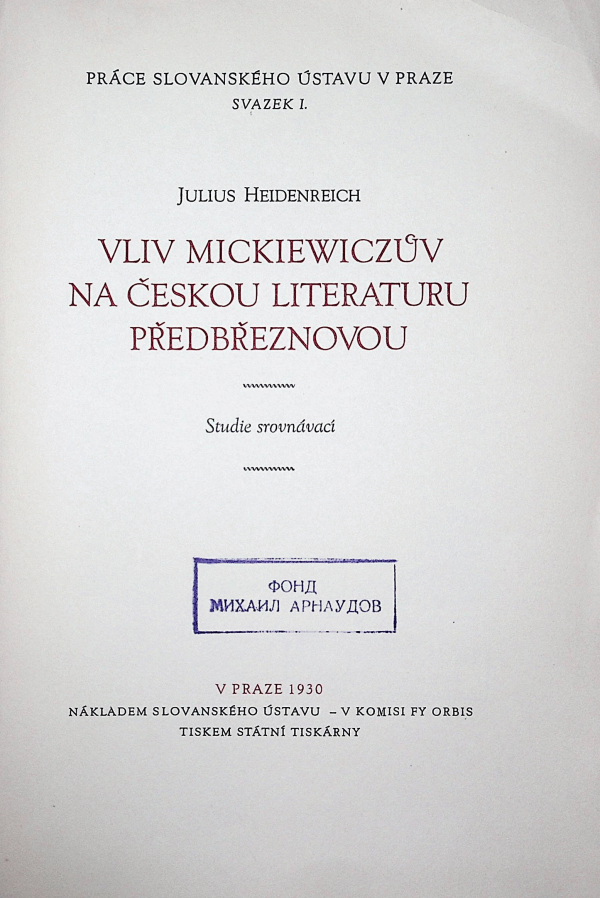 PRÁCE SLOVANSKÉHO ÚSTAVU V PRAZE
SVAZEK I.

JULIUS HEIDENREICH

VLIV MICKIEWICZŮV
NA ČESKOU LITERATURU
PŘEDBŘEZNOVOU

Studie srovnávací

ФОНД
МИХАИЛ АРНАУДОВ

V PRAZE 1930
NÁKLADEM SLOVANSKÉHO ÚSTAVU - V KOMISI FY ORBIS
TISKEM STÁTNÍ TISKÁRNY